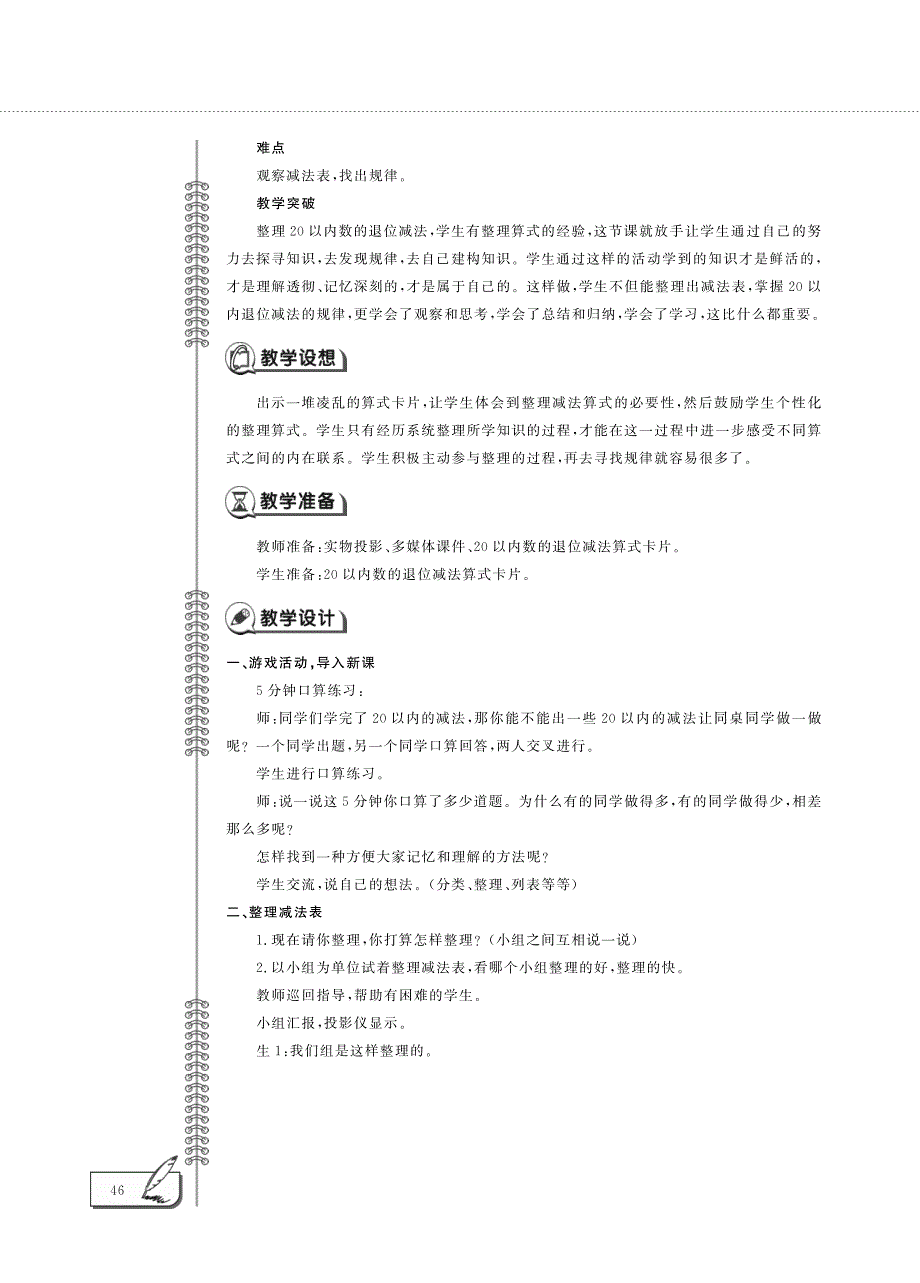 难点

观察减法表,找出规律。

教学突破

整理20以内数的退位减法,学生有整理算式的经验,这节课就放手让学生通过自己的努力去探寻知识,去发现规律,去自己建构知识。学生通过这样的活动学到的知识才是鲜活的,才是理解透彻、记忆深刻的,才是属于自己的。这样做,学生不但能整理出减法表,掌握20以内退位减法的规律,更学会了观察和思考,学会了总结和归纳,学会了学习,这比什么都重要。

教学设想

出示一堆凌乱的算式卡片,让学生体会到整理减法算式的必要性,然后鼓励学生个性化的整理算式。学生只有经历系统整理所学知识的过程,才能在这一过程中进一步感受不同算式之间的内在联系。学生积极主动参与整理的过程,再去寻找规律就容易很多了。

教学准备

教师准备:实物投影、多媒体课件、20以内数的退位减法算式卡片。

学生准备:20以内数的退位减法算式卡片。

教学设计

一、游戏活动,导入新课

5分钟口算练习:

师:同学们学完了20以内的减法,那你能不能出一些20以内的减法让同桌同学做一做呢?一个同学出题,另一个同学口算回答,两人交叉进行。

学生进行口算练习。

师:说一说这5分钟你口算了多少道题。为什么有的同学做得多,有的同学做得少,相差那么多呢?

怎样找到一种方便大家记忆和理解的方法呢?

学生交流,说自己的想法。(分类、整理、列表等等)

二、整理减法表

1.现在请你整理,你打算怎样整理?(小组之间互相说一说)

2.以小组为单位试着整理减法表,看哪个小组整理的好,整理的快。

教师巡回指导,帮助有困难的学生。

小组汇报,投影仪显示。

生1:我们组是这样整理的。

46